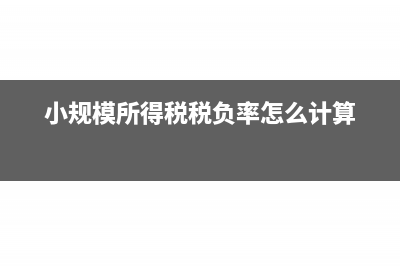 小规模所得税税负率怎么计算